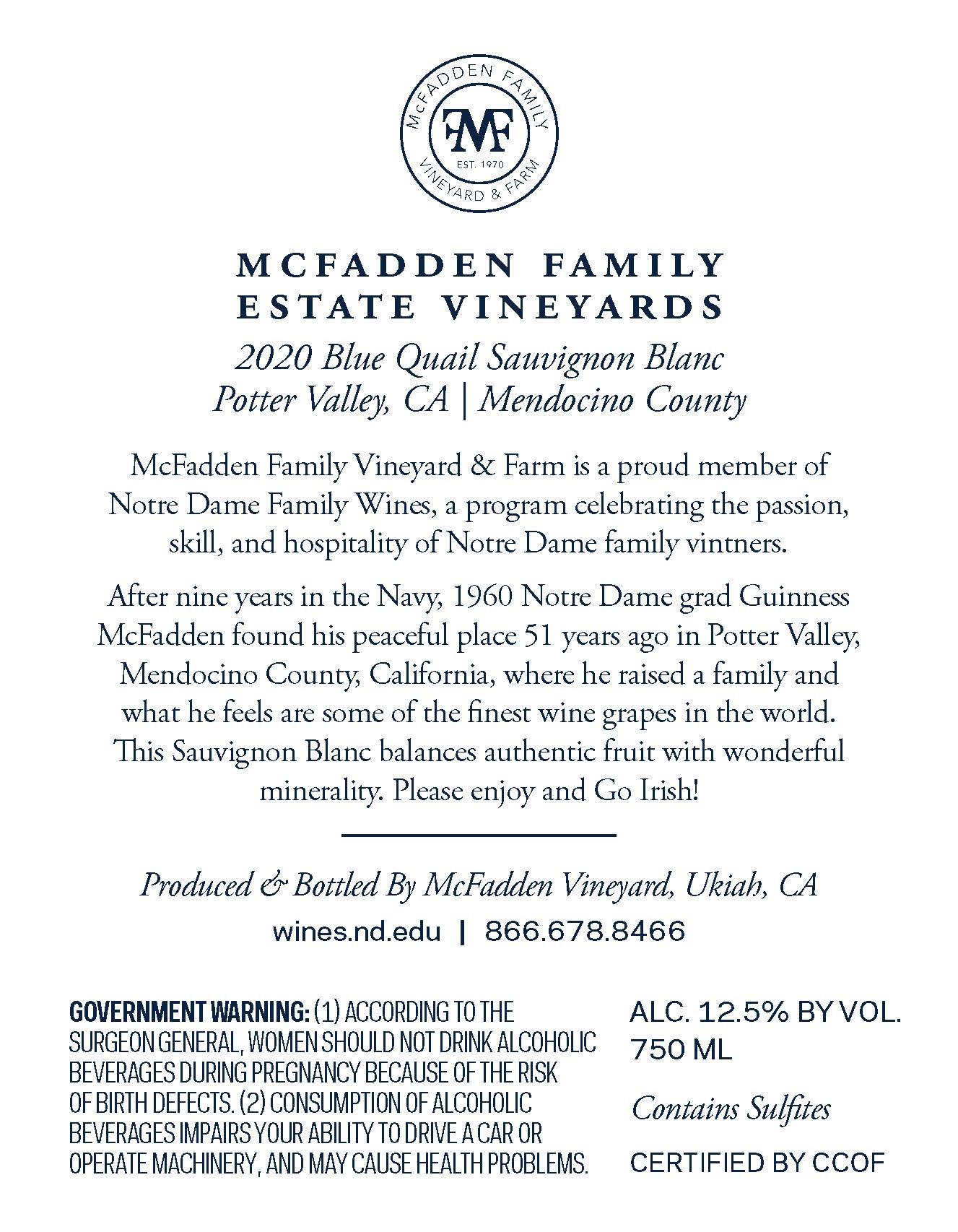 McFADDEN FAMILY
FMF
EST. 1970
VINEYARD & FARM

MCFADDEN FAMILY
ESTATE VINEYARDS

2020 Blue Quail Sauvignon Blanc
Potter Valley, CA | Mendocino County

McFadden Family Vineyard & Farm is a proud member of Notre Dame Family Wines, a program celebrating the passion, skill, and hospitality of Notre Dame family vintners.

After nine years in the Navy, 1960 Notre Dame grad Guinness McFadden found his peaceful place 51 years ago in Potter Valley, Mendocino County, California, where he raised a family and what he feels are some of the finest wine grapes in the world. This Sauvignon Blanc balances authentic fruit with wonderful minerality. Please enjoy and Go Irish!

Produced & Bottled By McFadden Vineyard, Ukiah, CA
wines.nd.edu | 866.678.8466

GOVERNMENT WARNING: (1) ACCORDING TO THE SURGEON GENERAL, WOMEN SHOULD NOT DRINK ALCOHOLIC BEVERAGES DURING PREGNANCY BECAUSE OF THE RISK OF BIRTH DEFECTS. (2) CONSUMPTION OF ALCOHOLIC BEVERAGES IMPAIRS YOUR ABILITY TO DRIVE A CAR OR OPERATE MACHINERY, AND MAY CAUSE HEALTH PROBLEMS.

ALC. 12.5% BY VOL.
750 ML

Contains Sulfites

CERTIFIED BY CCOF